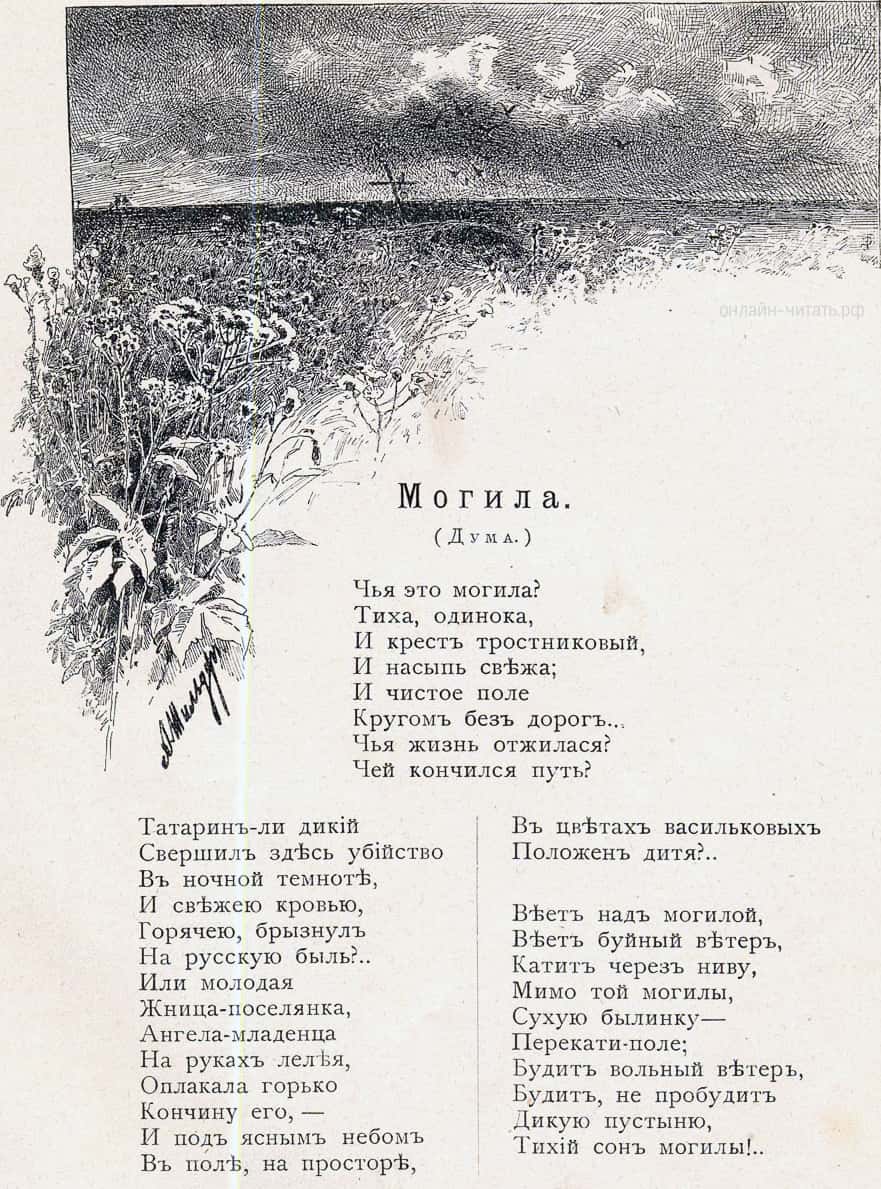 онлайн-читать.рф

Могила.

(Дума.)

Чья это могила?
Тиха, одинока,
И крестъ тростниковый,
И насыпь свѣжа;
И чистое поле
Кругомъ безъ дорогъ...
Чья жизнь отжилася?
Чей кончился путь?

Татаринъ-ли дикій
Свершилъ здѣсь убійство
Въ ночной темнотѣ,
И свѣжею кровью,
Горячею, брызнулъ
На русскую быль?..
Или молодая
Жница-поселянка,
Ангела-младенца
На рукахъ лелѣя,
Оплакала горько
Кончину его, —
И подъ яснымъ небомъ
Въ полѣ, на просторѣ,

Въ цвѣтахъ васильковыхъ
Положенъ дитя?..

Вѣетъ надъ могилой,
Вѣетъ буйный вѣтеръ,
Катитъ черезъ ниву,
Мимо той могилы,
Сухую былинку—
Перекати-поле;
Будитъ вольный вѣтеръ,
Будитъ, не пробудитъ
Дикую пустыню,
Тихій сонъ могилы!..